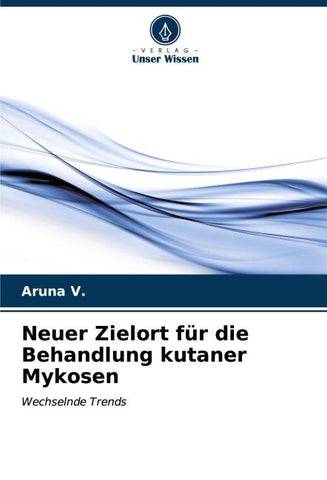 - VERLAG -
Unser Wissen

Aruna V.

Neuer Zielort für die Behandlung kutaner Mykosen

Wechselnde Trends